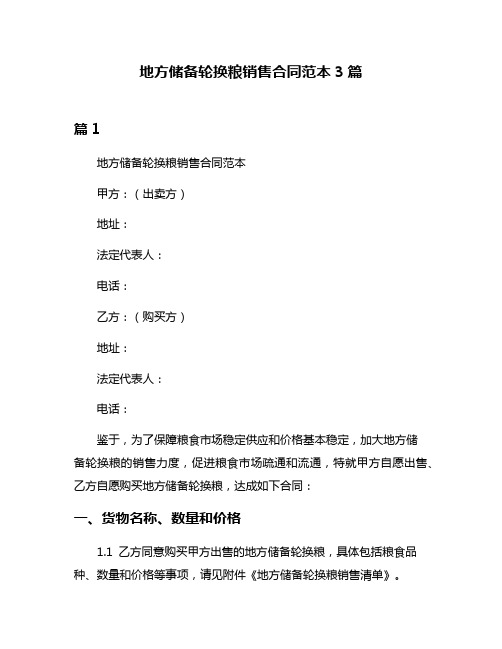 地方储备轮换粮销售合同范本 3 篇

篇 1

地方储备轮换粮销售合同范本

甲方：（出卖方）

地址：

法定代表人：

电话：

乙方：（购买方）

地址：

法定代表人：

电话：

鉴于，为了保障粮食市场稳定供应和价格基本稳定，加大地方储备轮换粮的销售力度，促进粮食市场疏通和流通，特就甲方自愿出售、乙方自愿购买地方储备轮换粮，达成如下合同：

一、货物名称、数量和价格

1.1 乙方同意购买甲方出售的地方储备轮换粮，具体包括粮食品种、数量和价格等事项，请见附件《地方储备轮换粮销售清单》。